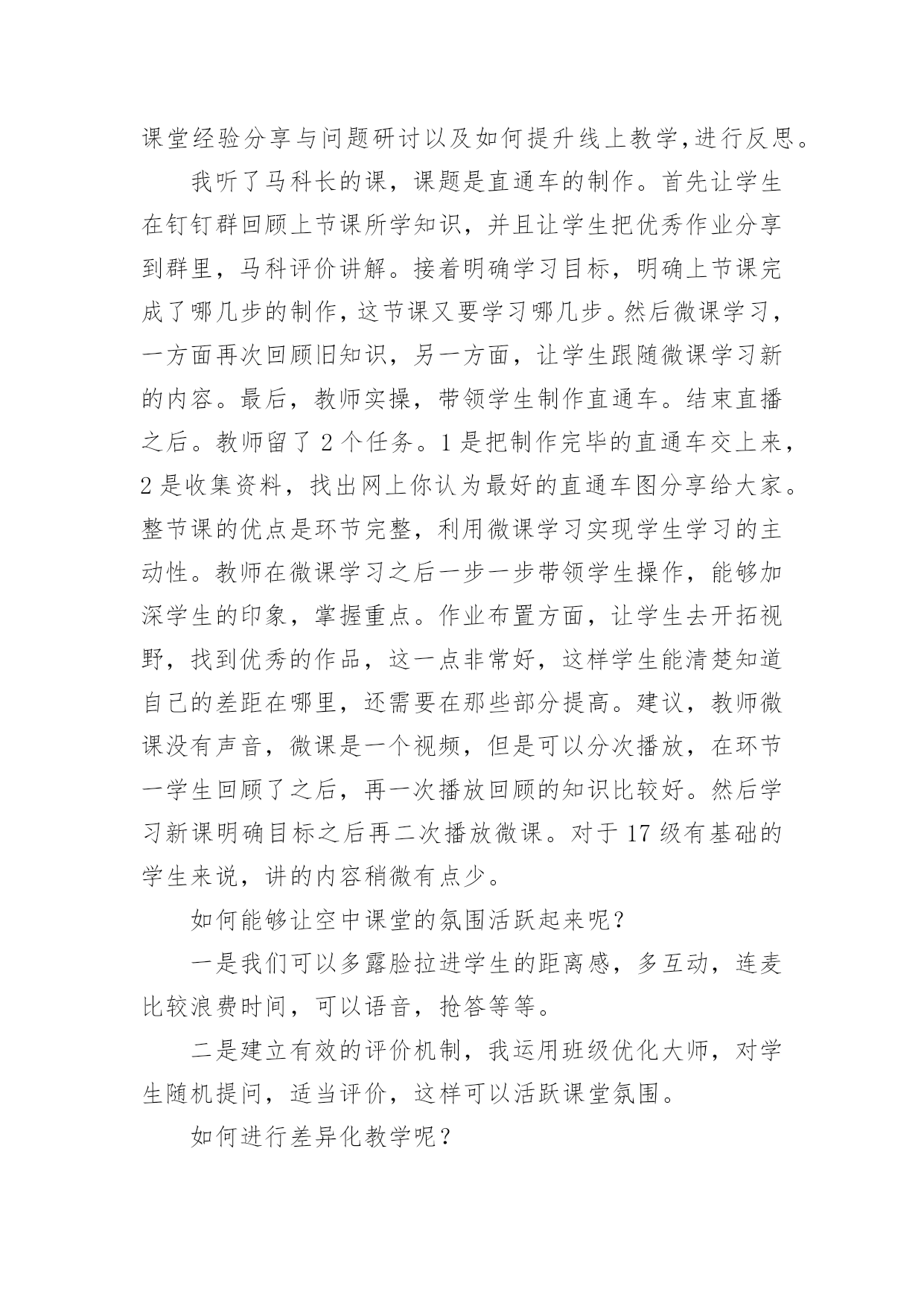 课堂经验分享与问题研讨以及如何提升线上教学,进行反思。

我听了马科长的课，课题是直通车的制作。首先让学生在钉钉群回顾上节课所学知识，并且让学生把优秀作业分享到群里，马科评价讲解。接着明确学习目标，明确上节课完成了哪几步的制作，这节课又要学习哪几步。然后微课学习，一方面再次回顾旧知识，另一方面，让学生跟随微课学习新的内容。最后，教师实操，带领学生制作直通车。结束直播之后。教师留了 2 个任务。1 是把制作完毕的直通车交上来，2 是收集资料，找出网上你认为最好的直通车图分享给大家。整节课的优点是环节完整，利用微课学习实现学生学习的主动性。教师在微课学习之后一步一步带领学生操作，能够加深学生的印象，掌握重点。作业布置方面，让学生去开拓视野，找到优秀的作品，这一点非常好，这样学生能清楚知道自己的差距在哪里，还需要在那些部分提高。建议，教师微课没有声音，微课是一个视频，但是可以分次播放，在环节一学生回顾了之后，再一次播放回顾的知识比较好。然后学习新课明确目标之后再二次播放微课。对于 17 级有基础的学生来说，讲的内容稍微有点少。

如何能够让空中课堂的氛围活跃起来呢？

一是我们可以多露脸拉进学生的距离感，多互动，连麦比较浪费时间，可以语音，抢答等等。

二是建立有效的评价机制，我运用班级优化大师，对学生随机提问，适当评价，这样可以活跃课堂氛围。

如何进行差异化教学呢？